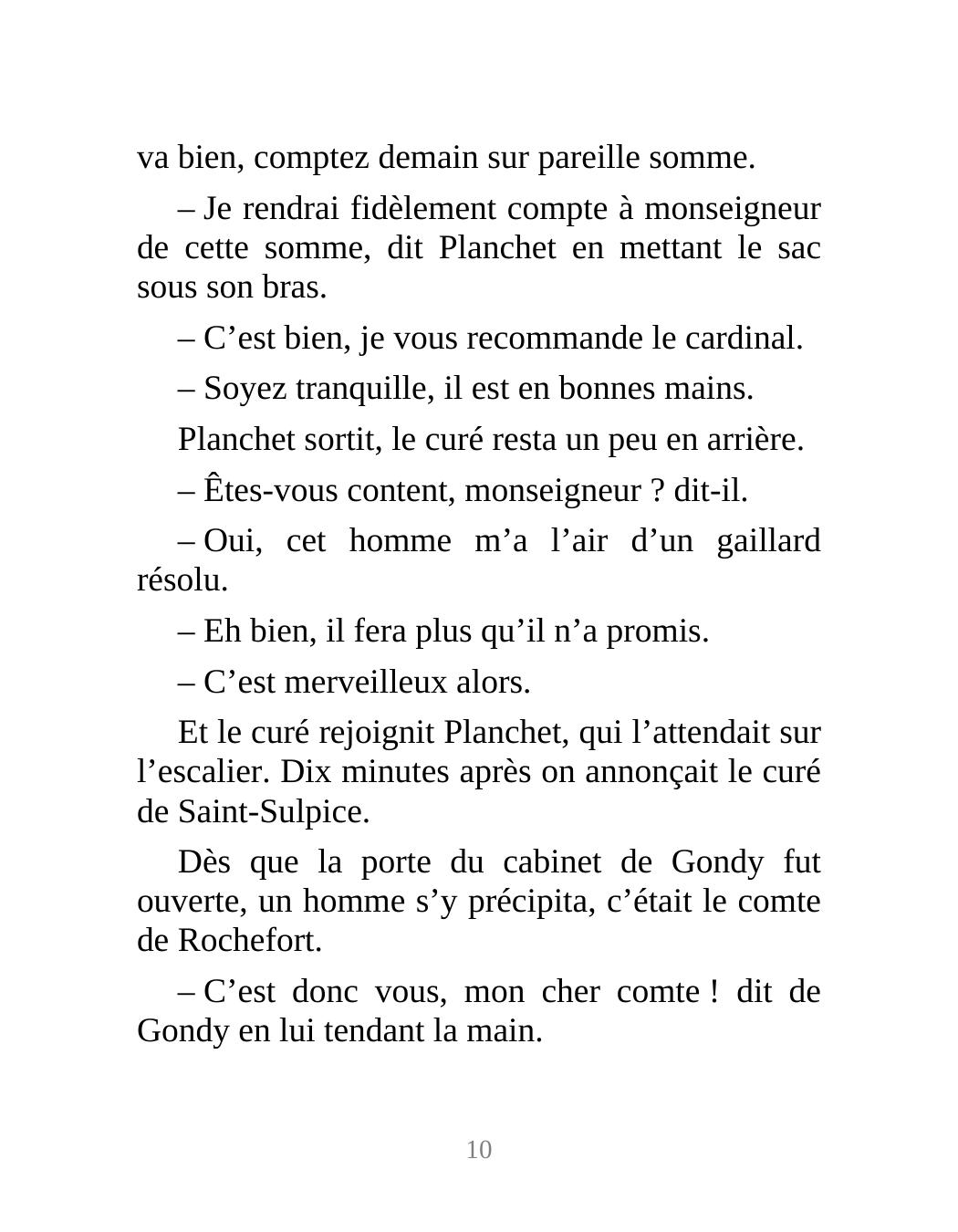 va bien, comptez demain sur pareille somme.

– Je rendrai fidèlement compte à monseigneur de cette somme, dit Planchet en mettant le sac sous son bras.

– C’est bien, je vous recommande le cardinal.

– Soyez tranquille, il est en bonnes mains.

Planchet sortit, le curé resta un peu en arrière.

– Êtes-vous content, monseigneur ? dit-il.

– Oui, cet homme m’a l’air d’un gaillard résolu.

– Eh bien, il fera plus qu’il n’a promis.

– C’est merveilleux alors.

Et le curé rejoignit Planchet, qui l’attendait sur l’escalier. Dix minutes après on annonçait le curé de Saint-Sulpice.

Dès que la porte du cabinet de Gondy fut ouverte, un homme s’y précipita, c’était le comte de Rochefort.

– C’est donc vous, mon cher comte ! dit de Gondy en lui tendant la main.

10